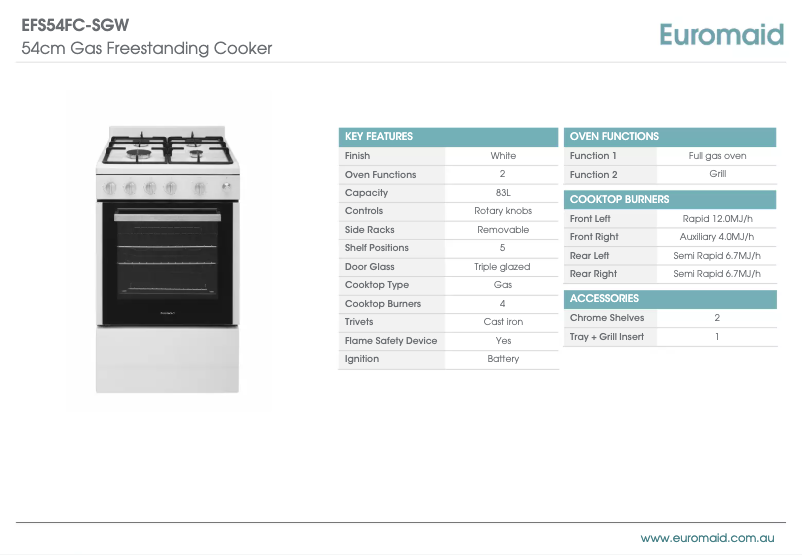 EFS54FC-SGW
54cm Gas Freestanding Cooker

Euromaid

| KEY FEATURES | |
|---|---|
| Finish | White |
| Oven Functions | 2 |
| Capacity | 83L |
| Controls | Rotary knobs |
| Side Racks | Removable |
| Shelf Positions | 5 |
| Door Glass | Triple glazed |
| Cooktop Type | Gas |
| Cooktop Burners | 4 |
| Trivets | Cast iron |
| Flame Safety Device | Yes |
| Ignition | Battery |

| OVEN FUNCTIONS | |
|---|---|
| Function 1 | Full gas oven |
| Function 2 | Grill |

| COOKTOP BURNERS | |
|---|---|
| Front Left | Rapid 12.0MJ/h |
| Front Right | Auxiliary 4.0MJ/h |
| Rear Left | Semi Rapid 6.7MJ/h |
| Rear Right | Semi Rapid 6.7MJ/h |

| ACCESSORIES | |
|---|---|
| Chrome Shelves | 2 |
| Tray + Grill Insert | 1 |

www.euromaid.com.au